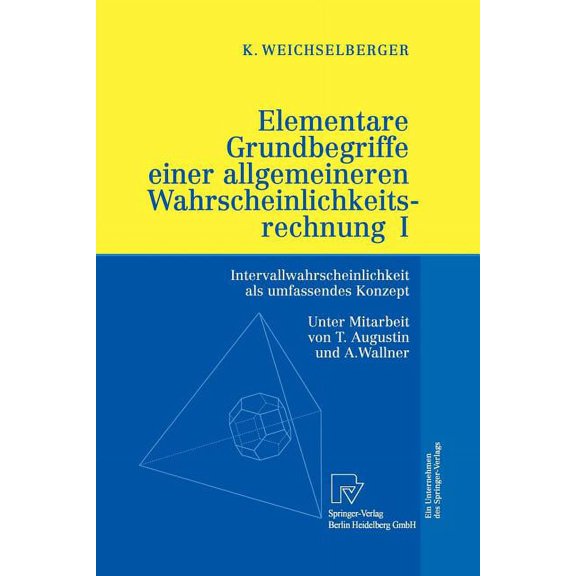 K. WEICHSELBERGER

Elementare Grundbegriffe einer allgemeineren Wahrscheinlichkeitsrechnung I

Intervallwahrscheinlichkeit als umfassendes Konzept

Unter Mitarbeit von T. Augustin und A.Wallner

Springer-Verlag Berlin Heidelberg GmbH

Ein Unternehmen des Springer-Verlags